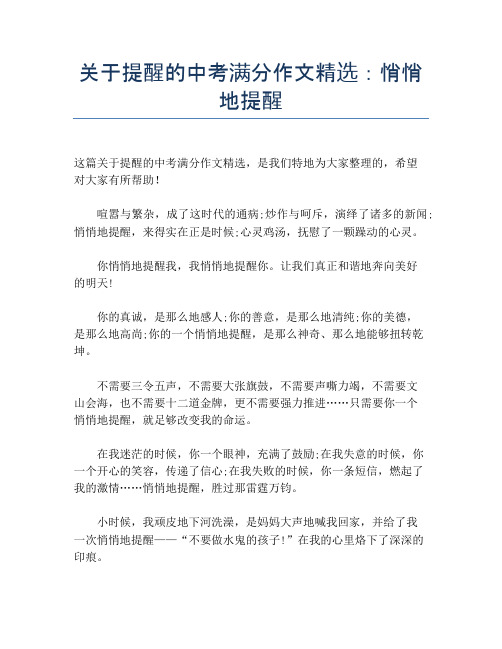 关于提醒的中考满分作文精选：悄悄地提醒

这篇关于提醒的中考满分作文精选，是我们特地为大家整理的，希望对大家有所帮助！

喧嚣与繁杂，成了这时代的通病;炒作与呵斥，演绎了诸多的新闻;悄悄地提醒，来得实在正是时候;心灵鸡汤，抚慰了一颗躁动的心灵。

你悄悄地提醒我，我悄悄地提醒你。让我们真正和谐地奔向美好的明天!

你的真诚，是那么地感人;你的善意，是那么地清纯;你的美德，是那么地高尚;你的一个悄悄地提醒，是那么神奇、那么地能够扭转乾坤。

不需要三令五声，不需要大张旗鼓，不需要声嘶力竭，不需要文山会海，也不需要十二道金牌，更不需要强力推进……只需要你一个悄悄地提醒，就足够改变我的命运。

在我迷茫的时候，你一个眼神，充满了鼓励;在我失意的时候，你一个开心的笑容，传递了信心;在我失败的时候，你一条短信，燃起了我的激情……悄悄地提醒，胜过那雷霆万钧。

小时候，我顽皮地下河洗澡，是妈妈大声地喊我回家，并给了我一次悄悄地提醒——“不要做水鬼的孩子!”在我的心里烙下了深深的印痕。